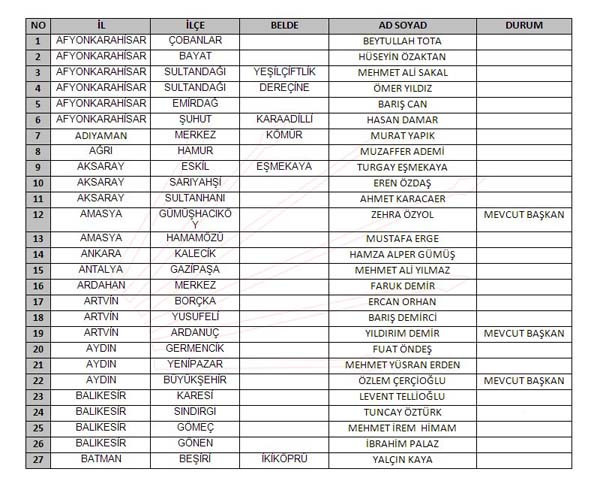 | NO | İL | İLÇE | BELDE | AD SOYAD | DURUM |
|---|---|---|---|---|---|
| 1 | AFYONKARAHİSAR | ÇOBANLAR | | BEYTULLAH TOTA | |
| 2 | AFYONKARAHİSAR | BAYAT | | HÜSEYİN ÖZAKTAN | |
| 3 | AFYONKARAHİSAR | SULTANDAĞI | YEŞİLÇİFTLİK | MEHMET ALİ SAKAL | |
| 4 | AFYONKARAHİSAR | SULTANDAĞI | DEREÇİNE | ÖMER YILDIZ | |
| 5 | AFYONKARAHİSAR | EMİRDAĞ | | BARIŞ CAN | |
| 6 | AFYONKARAHİSAR | ŞUHUT | KARAADİLLİ | HASAN DAMAR | |
| 7 | ADIYAMAN | MERKEZ | KÖMÜR | MURAT YAPIK | |
| 8 | AĞRI | HAMUR | | MUZAFFER ADEMİ | |
| 9 | AKSARAY | ESKİL | EŞMEKAYA | TURGAY EŞMEKAYA | |
| 10 | AKSARAY | SARIYAHŞİ | | EREN ÖZDAŞ | |
| 11 | AKSARAY | SULTANHANI | | AHMET KARACAER | |
| 12 | AMASYA | GÜMÜŞHACIKÖY | | ZEHRA ÖZYOL | MEVCUT BAŞKAN |
| 13 | AMASYA | HAMAMÖZÜ | | MUSTAFA ERGE | |
| 14 | ANKARA | KALECİK | | HAMZA ALPER GÜMÜŞ | |
| 15 | ANTALYA | GAZİPAŞA | | MEHMET ALİ YILMAZ | |
| 16 | ARDAHAN | MERKEZ | | FARUK DEMİR | |
| 17 | ARTVİN | BORÇKA | | ERCAN ORHAN | |
| 18 | ARTVİN | YUSUFELİ | | BARIŞ DEMİRCİ | |
| 19 | ARTVİN | ARDANUÇ | | YILDIRIM DEMİR | MEVCUT BAŞKAN |
| 20 | AYDIN | GERMENCİK | | FUAT ÖNDEŞ | |
| 21 | AYDIN | YENİPAZAR | | MEHMET YÜSRAN ERDEN | |
| 22 | AYDIN | BÜYÜKŞEHİR | | ÖZLEM ÇERÇİOĞLU | MEVCUT BAŞKAN |
| 23 | BALIKESİR | KARESİ | | LEVENT TELLİOĞLU | |
| 24 | BALIKESİR | SINDIRGI | | TUNCAY ÖZTÜRK | |
| 25 | BALIKESİR | GÖMEÇ | | MEHMET İREM HİMAM | |
| 26 | BALIKESİR | GÖNEN | | İBRAHİM PALAZ | |
| 27 | BATMAN | BEŞİRİ | İKİKÖPRÜ | YALÇIN KAYA | |